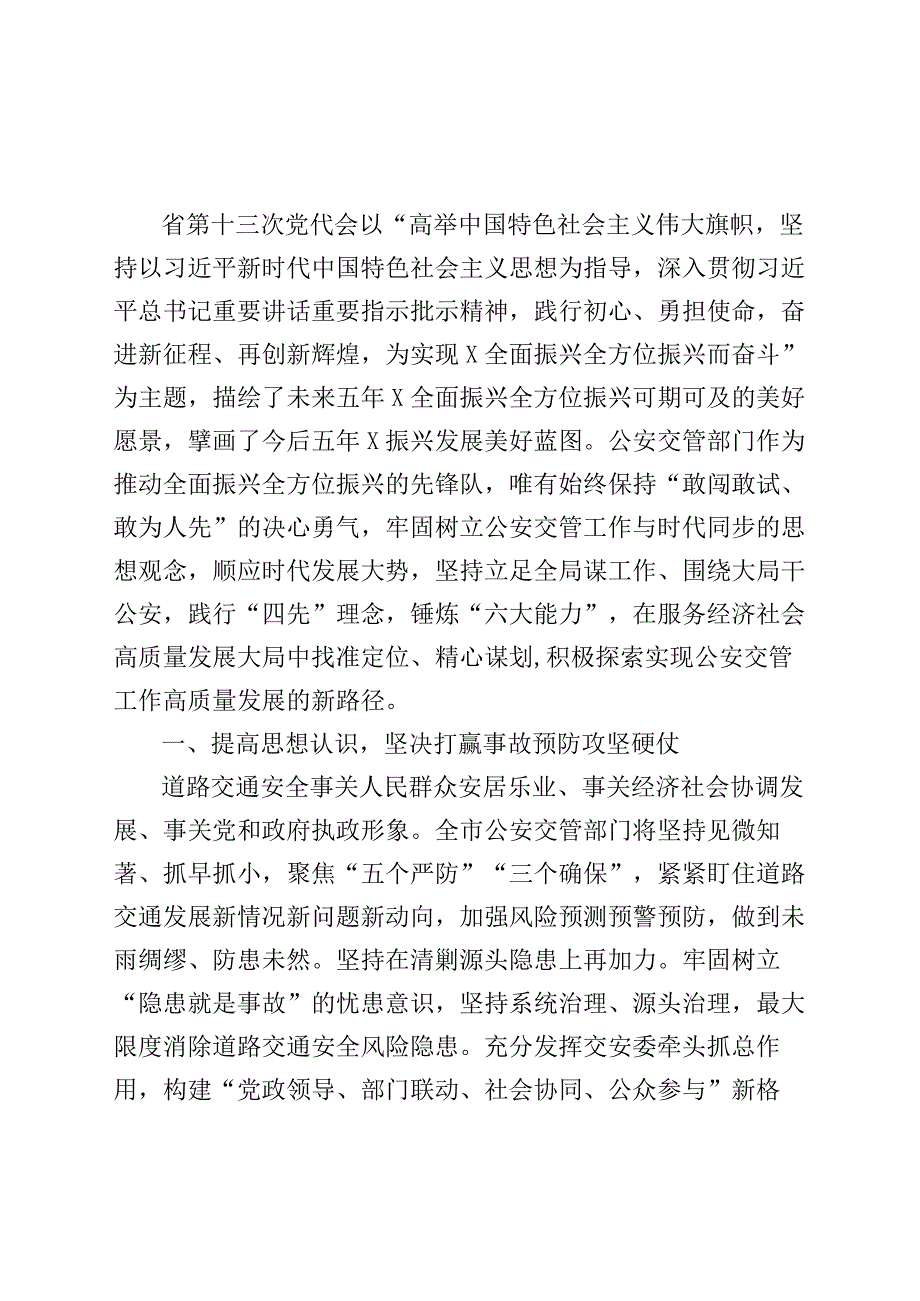 省第十三次党代会以“高举中国特色社会主义伟大旗帜，坚持以习近平新时代中国特色社会主义思想为指导，深入贯彻习近平总书记重要讲话重要指示批示精神，践行初心、勇担使命，奋进新征程、再创新辉煌，为实现X全面振兴全方位振兴而奋斗”为主题，描绘了未来五年X全面振兴全方位振兴可期可及的美好愿景，擘画了今后五年X振兴发展美好蓝图。公安交管部门作为推动全面振兴全方位振兴的先锋队，唯有始终保持“敢闯敢试、敢为人先”的决心勇气，牢固树立公安交管工作与时代同步的思想观念，顺应时代发展大势，坚持立足全局谋工作、围绕大局干公安，践行“四先”理念，锤炼“六大能力”，在服务经济社会高质量发展大局中找准定位、精心谋划,积极探索实现公安交管工作高质量发展的新路径。

一、提高思想认识，坚决打赢事故预防攻坚硬仗

道路交通安全事关人民群众安居乐业、事关经济社会协调发展、事关党和政府执政形象。全市公安交管部门将坚持见微知著、抓早抓小，聚焦“五个严防”“三个确保”，紧紧盯住道路交通发展新情况新问题新动向，加强风险预测预警预防，做到未雨绸缪、防患未然。坚持在清剿源头隐患上再加力。牢固树立“隐患就是事故”的忧患意识，坚持系统治理、源头治理，最大限度消除道路交通安全风险隐患。充分发挥交安委牵头抓总作用，构建“党政领导、部门联动、社会协同、公众参与”新格